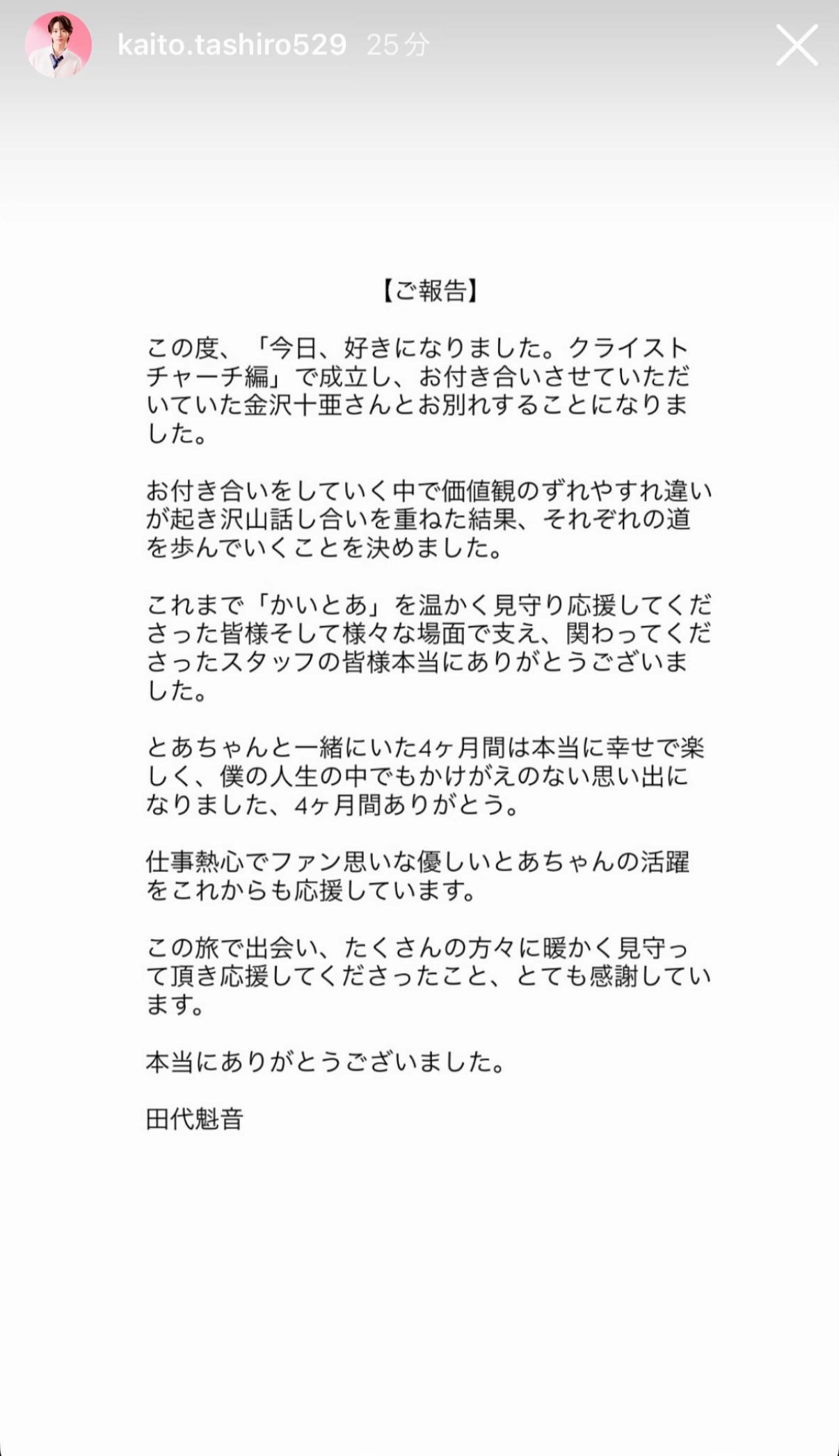 kaito.tashiro529 25分

【ご報告】

この度、「今日、好きになりました。クライストチャーチ編」で成立し、お付き合いさせていただいていた金沢十亜さんとお別れすることになりました。

お付き合いをしていく中で価値観のずれやすれ違いが起き沢山話し合いを重ねた結果、それぞれの道を歩んでいくことを決めました。

これまで「かいとあ」を温かく見守り応援してくださった皆様そして様々な場面で支え、関わってくださったスタッフの皆様本当にありがとうございました。

とあちゃんと一緒にいた4ヶ月間は本当に幸せで楽しく、僕の人生の中でもかけがえのない思い出になりました、4ヶ月間ありがとう。

仕事熱心でファン思いな優しいとあちゃんの活躍をこれからも応援しています。

この旅で出会い、たくさんの方々に暖かく見守って頂き応援してくださったこと、とても感謝しています。

本当にありがとうございました。

田代魁音